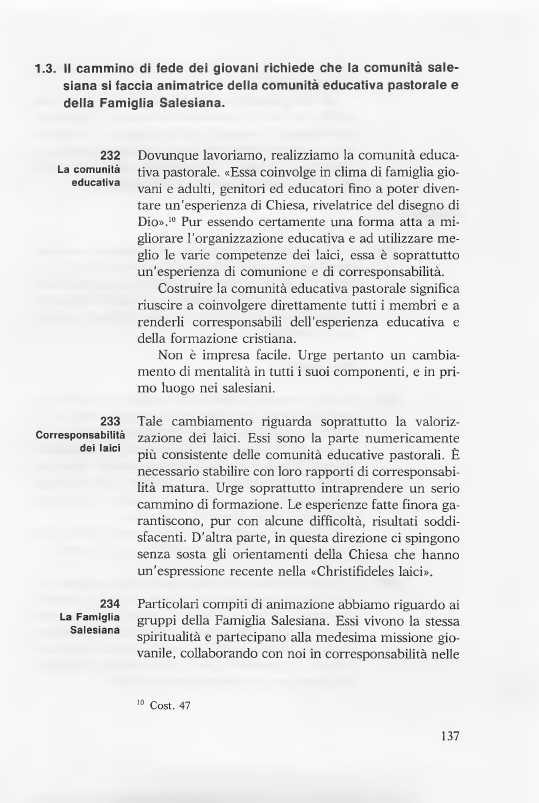 1.3. Il cammino di fede dei giovani richiede che la comunità salesiana si faccia animatrice della comunità educativa pastorale e della Famiglia Salesiana.

232
La comunità educativa

Dovunque lavoriamo, realizziamo la comunità educativa pastorale. «Essa coinvolge in clima di famiglia giovani e adulti, genitori ed educatori fino a poter diventare un'esperienza di Chiesa, rivelatrice del disegno di Dio».$^{10}$ Pur essendo certamente una forma atta a migliorare l'organizzazione educativa e ad utilizzare meglio le varie competenze dei laici, essa è soprattutto un'esperienza di comunione e di corresponsabilità.

Costruire la comunità educativa pastorale significa riuscire a coinvolgere direttamente tutti i membri e a renderli corresponsabili dell'esperienza educativa e della formazione cristiana.

Non è impresa facile. Urge pertanto un cambiamento di mentalità in tutti i suoi componenti, e in primo luogo nei salesiani.

233
Corresponsabilità dei laici

Tale cambiamento riguarda soprattutto la valorizzazione dei laici. Essi sono la parte numericamente più consistente delle comunità educative pastorali. È necessario stabilire con loro rapporti di corresponsabilità matura. Urge soprattutto intraprendere un serio cammino di formazione. Le esperienze fatte finora garantiscono, pur con alcune difficoltà, risultati soddisfacenti. D'altra parte, in questa direzione ci spingono senza sosta gli orientamenti della Chiesa che hanno un'espressione recente nella «Christifideles laici».

234
La Famiglia Salesiana

Particolari compiti di animazione abbiamo riguardo ai gruppi della Famiglia Salesiana. Essi vivono la stessa spiritualità e partecipano alla medesima missione giovanile, collaborando con noi in corresponsabilità nelle

$^{10}$ Cost. 47

137